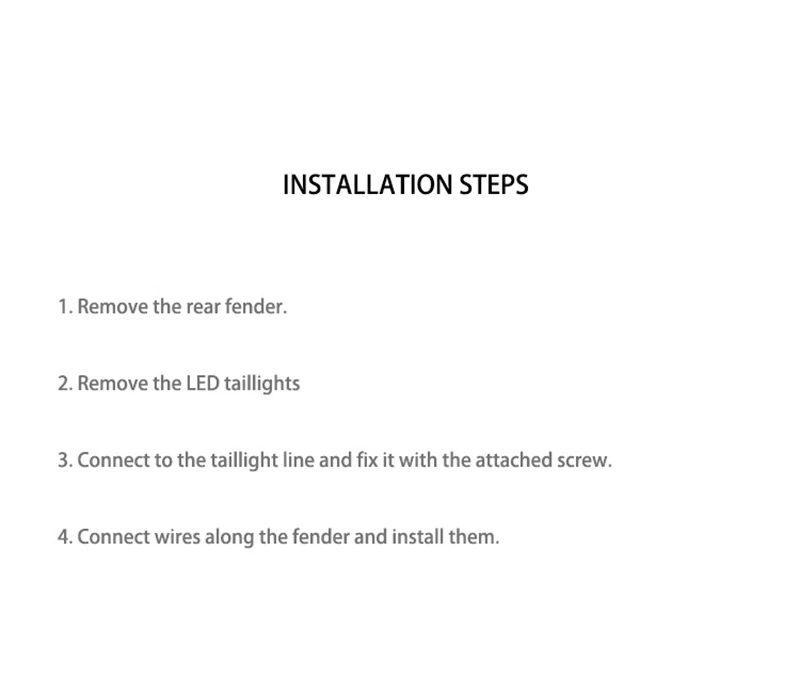 INSTALLATION STEPS

1. Remove the rear fender.

2. Remove the LED taillights

3. Connect to the taillight line and fix it with the attached screw.

4. Connect wires along the fender and install them.